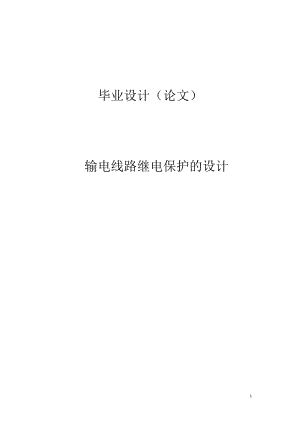 毕业设计（论文）

输电线路继电保护的设计

1